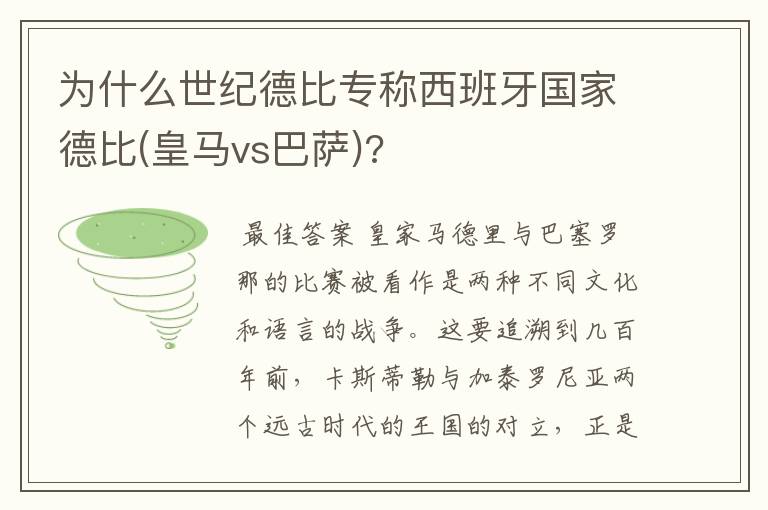 为什么世纪德比专称西班牙国家德比(皇马vs巴萨)?

最佳答案 皇家马德里与巴塞罗那的比赛被看作是两种不同文化和语言的战争。这要追溯到几百年前，卡斯蒂勒与加泰罗尼亚两个远古时代的王国的对立，正是